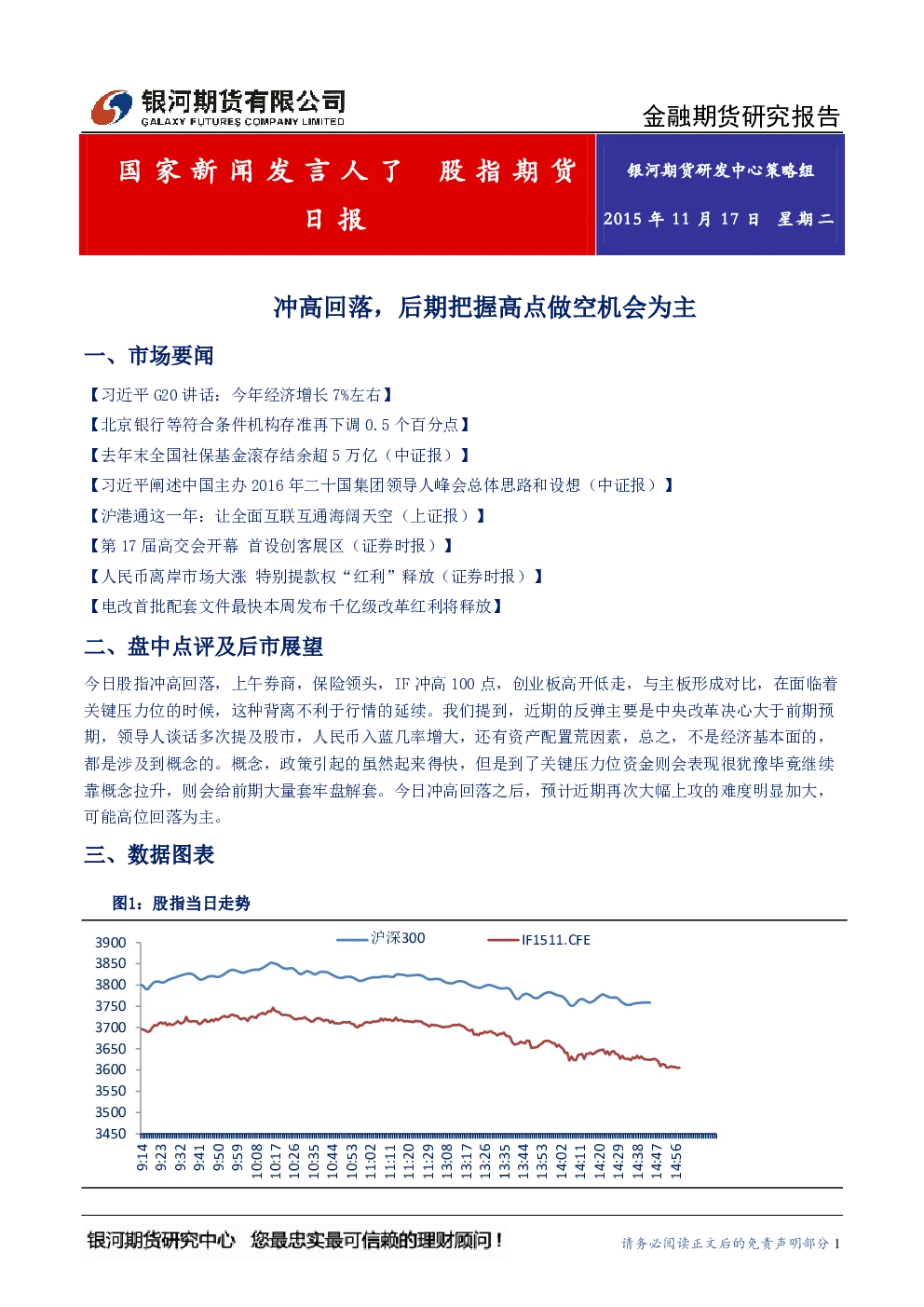 银河期货有限公司
GALAXY FUTURES COMPANY LIMITED

金融期货研究报告

国家新闻发言人了 股指期货日报

银河期货研发中心策略组

2015 年 11 月 17 日 星期二

冲高回落，后期把握高点做空机会为主

一、市场要闻

【习近平 G20 讲话：今年经济增长 7%左右】
【北京银行等符合条件机构存准再下调 0.5 个百分点】
【去年末全国社保基金滚存结余超 5 万亿（中证报）】
【习近平阐述中国主办 2016 年二十国集团领导人峰会总体思路和设想（中证报）】
【沪港通这一年：让全面互联互通海阔天空（上证报）】
【第 17 届高交会开幕 首设创客展区（证券时报）】
【人民币离岸市场大涨 特别提款权“红利”释放（证券时报）】
【电改首批配套文件最快本周发布千亿级改革红利将释放】

二、盘中点评及后市展望

今日股指冲高回落，上午券商，保险领头，IF 冲高 100 点，创业板高开低走，与主板形成对比，在面临着关键压力位的时候，这种背离不利于行情的延续。我们提到，近期的反弹主要是中央改革决心大于前期预期，领导人谈话多次提及股市，人民币入蓝几率增大，还有资产配置荒因素，总之，不是经济基本面的，都是涉及到概念的。概念，政策引起的虽然起来得快，但是到了关键压力位资金则会表现很犹豫毕竟继续靠概念拉升，则会给前期大量套牢盘解套。今日冲高回落之后，预计近期再次大幅上攻的难度明显加大，可能高位回落为主。

三、数据图表

图1：股指当日走势

沪深300
IF1511.CFE

3900
3850
3800
3750
3700
3650
3600
3550
3500
3450

9:14 9:23 9:32 9:41 9:50 9:59 10:08 10:17 10:26 10:35 10:44 10:53 11:02 11:11 11:20 11:29 13:08 13:17 13:26 13:35 13:44 13:53 14:02 14:11 14:20 14:29 14:38 14:47 14:56

银河期货研究中心 您最忠实最可信赖的理财顾问！

请务必阅读正文后的免责声明部分 1